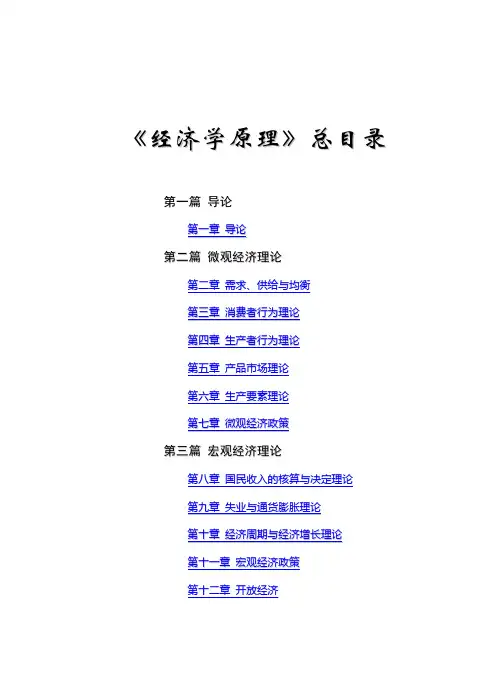 《经济学原理》总目录

第一篇 导论

第一章 导论

第二篇 微观经济理论

第二章 需求、供给与均衡

第三章 消费者行为理论

第四章 生产者行为理论

第五章 产品市场理论

第六章 生产要素理论

第七章 微观经济政策

第三篇 宏观经济理论

第八章 国民收入的核算与决定理论

第九章 失业与通货膨胀理论

第十章 经济周期与经济增长理论

第十一章 宏观经济政策

第十二章 开放经济